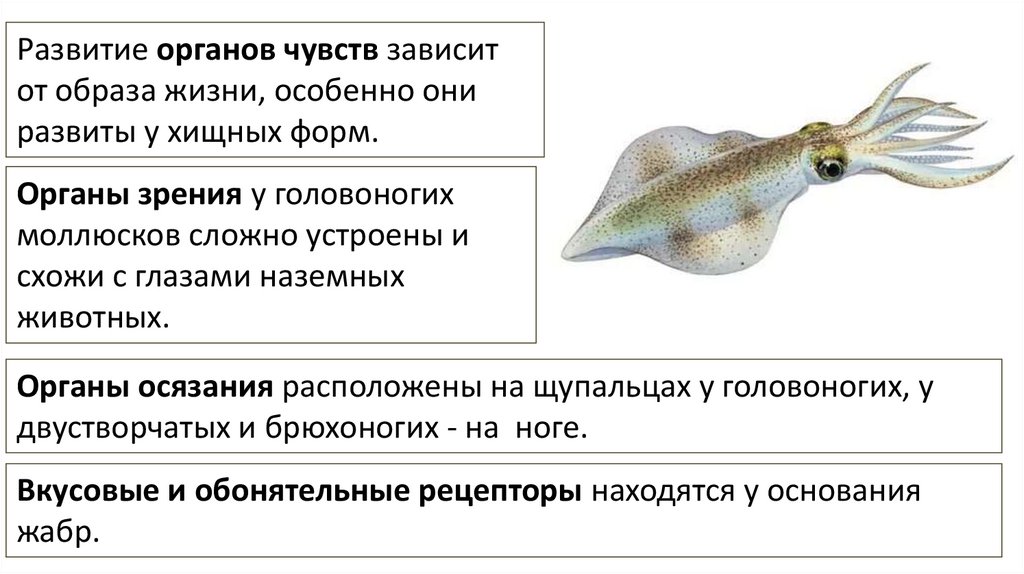 Развитие органов чувств зависит от образа жизни, особенно они развиты у хищных форм.

Органы зрения у головоногих моллюсков сложно устроены и схожи с глазами наземных животных.

Органы осязания расположены на щупальцах у головоногих, у двустворчатых и брюхоногих - на ноге.

Вкусовые и обонятельные рецепторы находятся у основания жабр.